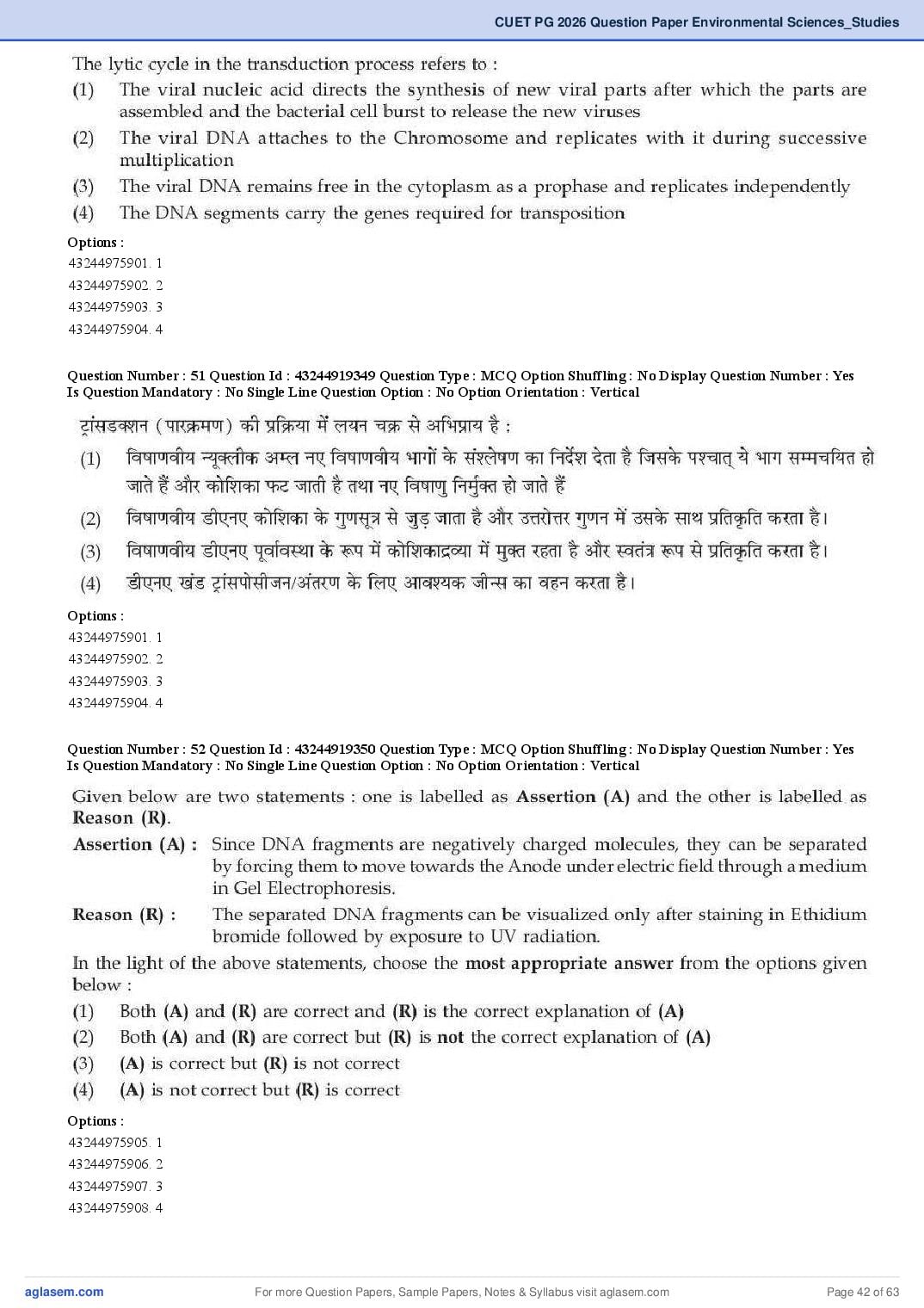 CUET PG 2026 Question Paper Environmental Sciences_Studies

The lytic cycle in the transduction process refers to :

(1) The viral nucleic acid directs the synthesis of new viral parts after which the parts are assembled and the bacterial cell burst to release the new viruses

(2) The viral DNA attaches to the Chromosome and replicates with it during successive multiplication

(3) The viral DNA remains free in the cytoplasm as a prophase and replicates independently

(4) The DNA segments carry the genes required for transposition

Options :
43244975901. 1
43244975902. 2
43244975903. 3
43244975904. 4

Question Number : 51 Question Id : 43244919349 Question Type : MCQ Option Shuffling : No Display Question Number : Yes Is Question Mandatory : No Single Line Question Option : No Option Orientation : Vertical

ट्रांसडक्शन (पारक्रमण) की प्रक्रिया में लयन चक्र से अभिप्राय है :

(1) विषाणवीय न्यूक्लीक अम्ल नए विषाणवीय भागों के संश्लेषण का निर्देश देता है जिसके पश्चात् ये भाग सम्मचयित हो जाते हैं और कोशिका फट जाती है तथा नए विषाणु निर्मुक्त हो जाते हैं

(2) विषाणवीय डीएनए कोशिका के गुणसूत्र से जुड़ जाता है और उत्तरोत्तर गुणन में उसके साथ प्रतिकृति करता है।

(3) विषाणवीय डीएनए पूर्वावस्था के रूप में कोशिकाद्रव्या में मुक्त रहता है और स्वतंत्र रूप से प्रतिकृति करता है।

(4) डीएनए खंड ट्रांसपोसीजन/अंतरण के लिए आवश्यक जीन्स का वहन करता है।

Options :
43244975901. 1
43244975902. 2
43244975903. 3
43244975904. 4

Question Number : 52 Question Id : 43244919350 Question Type : MCQ Option Shuffling : No Display Question Number : Yes Is Question Mandatory : No Single Line Question Option : No Option Orientation : Vertical

Given below are two statements : one is labelled as Assertion (A) and the other is labelled as Reason (R).

Assertion (A) : Since DNA fragments are negatively charged molecules, they can be separated by forcing them to move towards the Anode under electric field through a medium in Gel Electrophoresis.

Reason (R) : The separated DNA fragments can be visualized only after staining in Ethidium bromide followed by exposure to UV radiation.

In the light of the above statements, choose the most appropriate answer from the options given below :

(1) Both (A) and (R) are correct and (R) is the correct explanation of (A)

(2) Both (A) and (R) are correct but (R) is not the correct explanation of (A)

(3) (A) is correct but (R) is not correct

(4) (A) is not correct but (R) is correct

Options :
43244975905. 1
43244975906. 2
43244975907. 3
43244975908. 4

aglasem.com For more Question Papers, Sample Papers, Notes & Syllabus visit aglasem.com Page 42 of 63